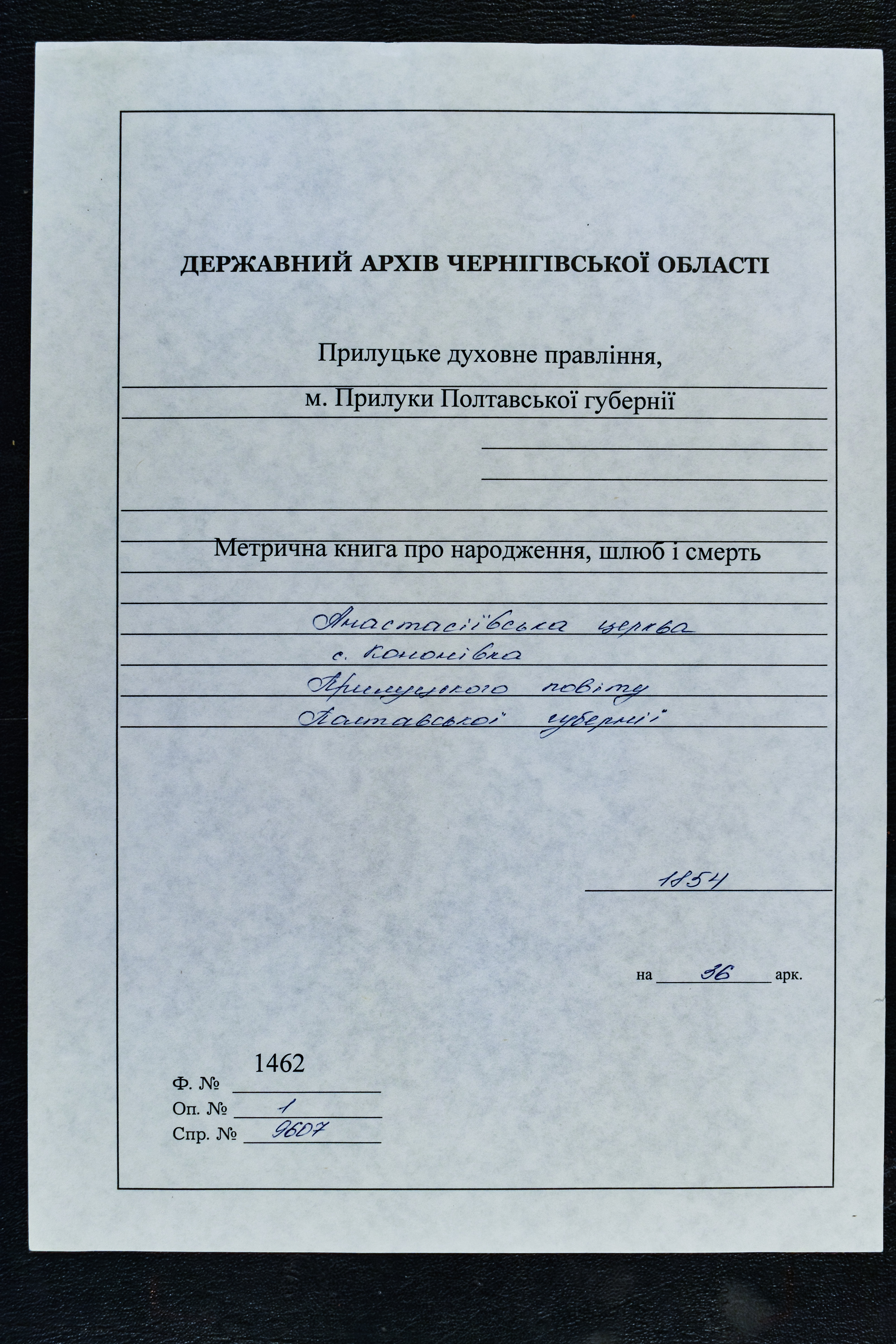 ДЕРЖАВНИЙ АРХІВ ЧЕРНІГІВСЬКОЇ ОБЛАСТІ

Прилуцьке духовне правління,

м. Прилуки Полтавської губернії

Метрична книга про народження, шлюб і смерть

Анастасіївська церква
с. Кононівка
Прилуцького повіту
Полтавської губернії

1854

на 36 арк.

Ф. № 1462
Оп. № 1
Спр. № 9607